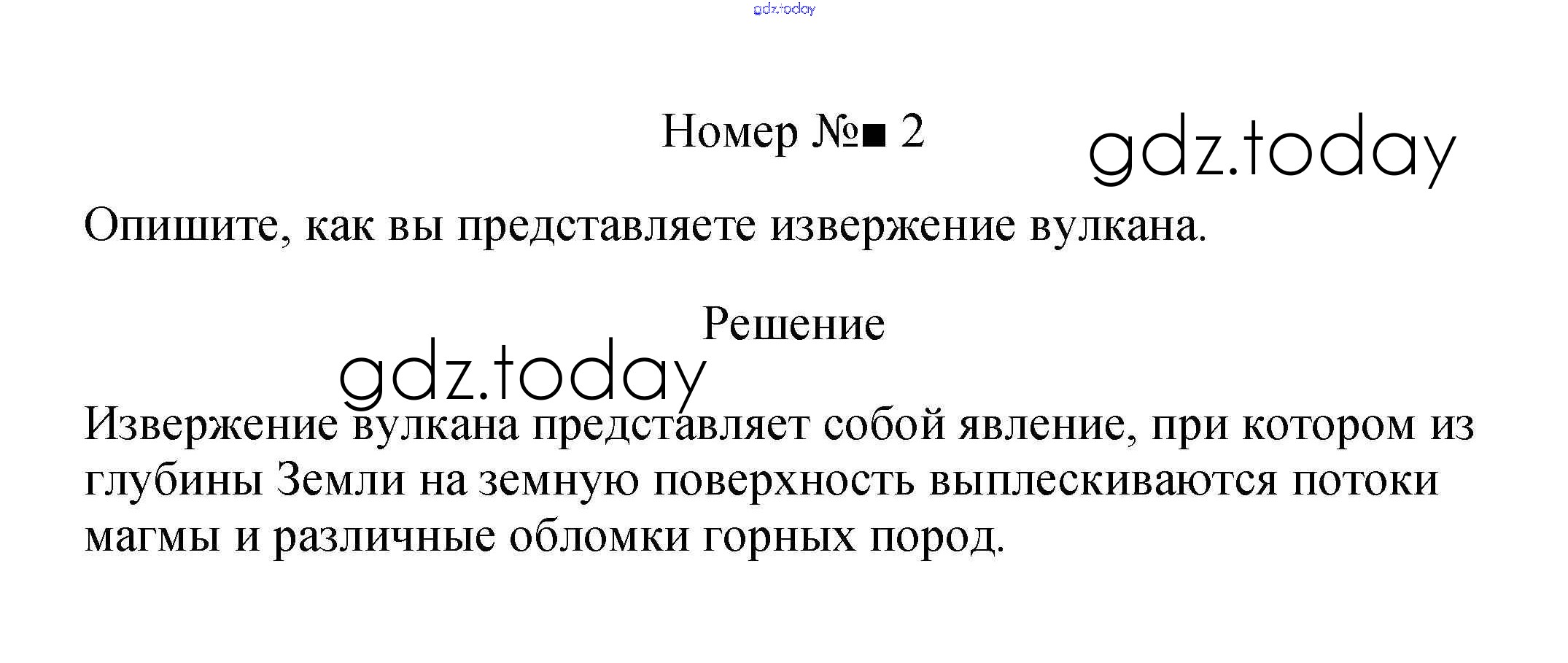 Номер №■ 2

Опишите, как вы представляете извержение вулкана.

Решение

Извержение вулкана представляет собой явление, при котором из глубины Земли на земную поверхность выплескиваются потоки магмы и различные обломки горных пород.

gdz.today